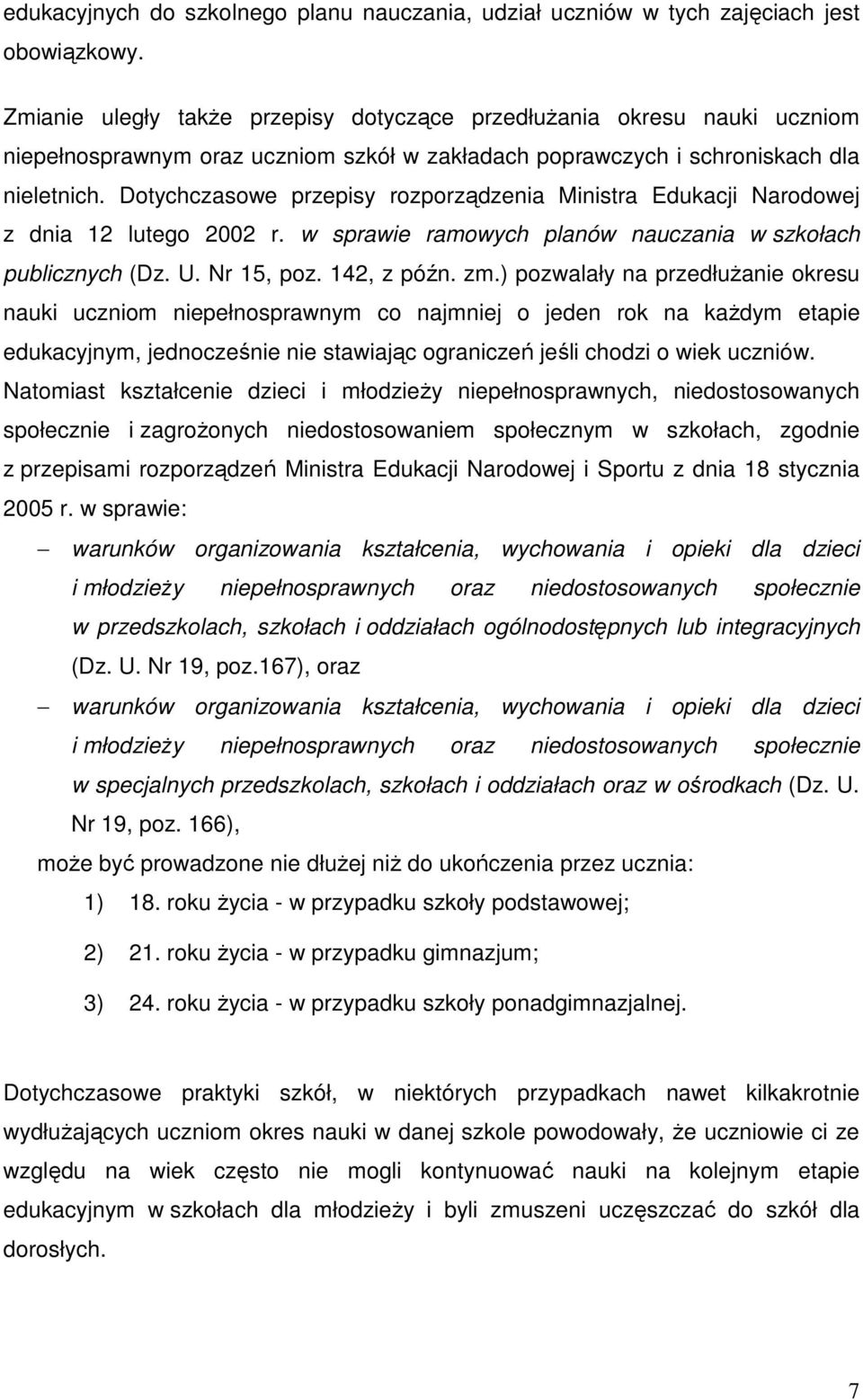 edukacyjnych do szkolnego planu nauczania, udział uczniów w tych zajęciach jest obowiązkowy.

Zmianie uległy także przepisy dotyczące przedłużania okresu nauki uczniom niepełnosprawnym oraz uczniom szkół w zakładach poprawczych i schroniskach dla nieletnich. Dotychczasowe przepisy rozporządzenia Ministra Edukacji Narodowej z dnia 12 lutego 2002 r. w sprawie ramowych planów nauczania w szkołach publicznych (Dz. U. Nr 15, poz. 142, z późn. zm.) pozwalały na przedłużanie okresu nauki uczniom niepełnosprawnym co najmniej o jeden rok na każdym etapie edukacyjnym, jednocześnie nie stawiając ograniczeń jeśli chodzi o wiek uczniów. Natomiast kształcenie dzieci i młodzieży niepełnosprawnych, niedostosowanych społecznie i zagrożonych niedostosowaniem społecznym w szkołach, zgodnie z przepisami rozporządzeń Ministra Edukacji Narodowej i Sportu z dnia 18 stycznia 2005 r. w sprawie:

– warunków organizowania kształcenia, wychowania i opieki dla dzieci i młodzieży niepełnosprawnych oraz niedostosowanych społecznie w przedszkolach, szkołach i oddziałach ogólnodostępnych lub integracyjnych (Dz. U. Nr 19, poz.167), oraz

– warunków organizowania kształcenia, wychowania i opieki dla dzieci i młodzieży niepełnosprawnych oraz niedostosowanych społecznie w specjalnych przedszkolach, szkołach i oddziałach oraz w ośrodkach (Dz. U. Nr 19, poz. 166),

może być prowadzone nie dłużej niż do ukończenia przez ucznia:

1) 18. roku życia - w przypadku szkoły podstawowej;

2) 21. roku życia - w przypadku gimnazjum;

3) 24. roku życia - w przypadku szkoły ponadgimnazjalnej.

Dotychczasowe praktyki szkół, w niektórych przypadkach nawet kilkakrotnie wydłużających uczniom okres nauki w danej szkole powodowały, że uczniowie ci ze względu na wiek często nie mogli kontynuować nauki na kolejnym etapie edukacyjnym w szkołach dla młodzieży i byli zmuszeni uczęszczać do szkół dla dorosłych.

7